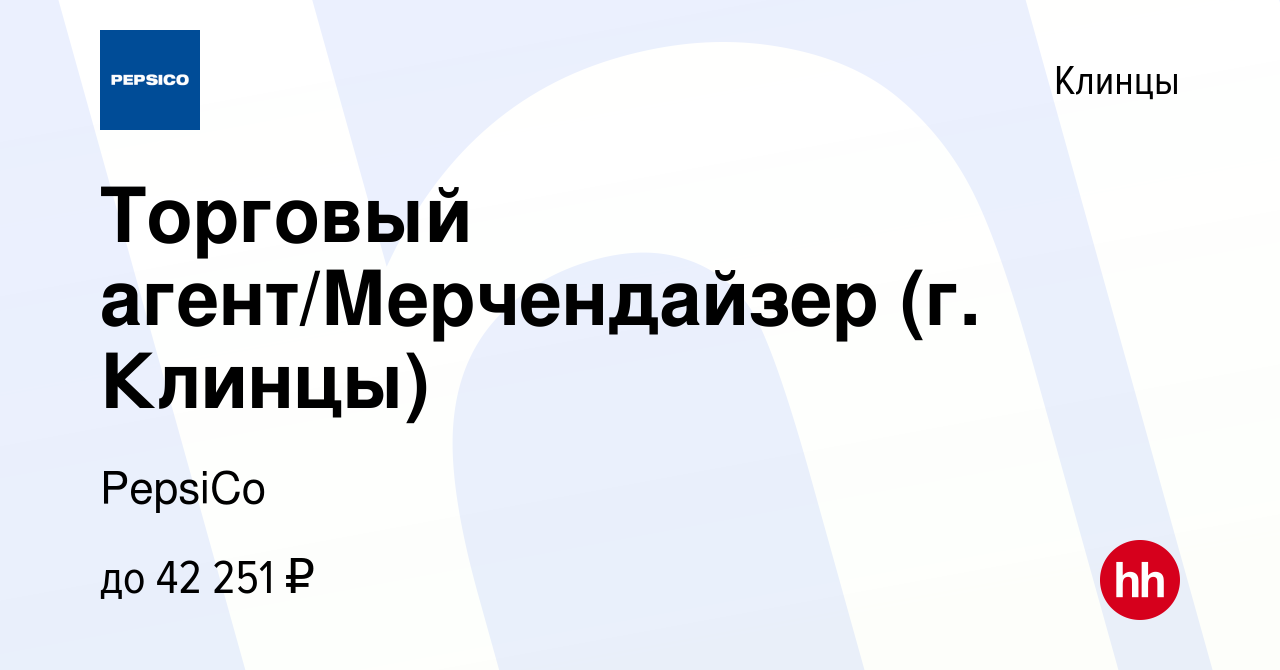 PEPSICO

Клинцы

Торговый агент/Мерчендайзер (г. Клинцы)

PepsiCo

до 42 251 ₽

hh